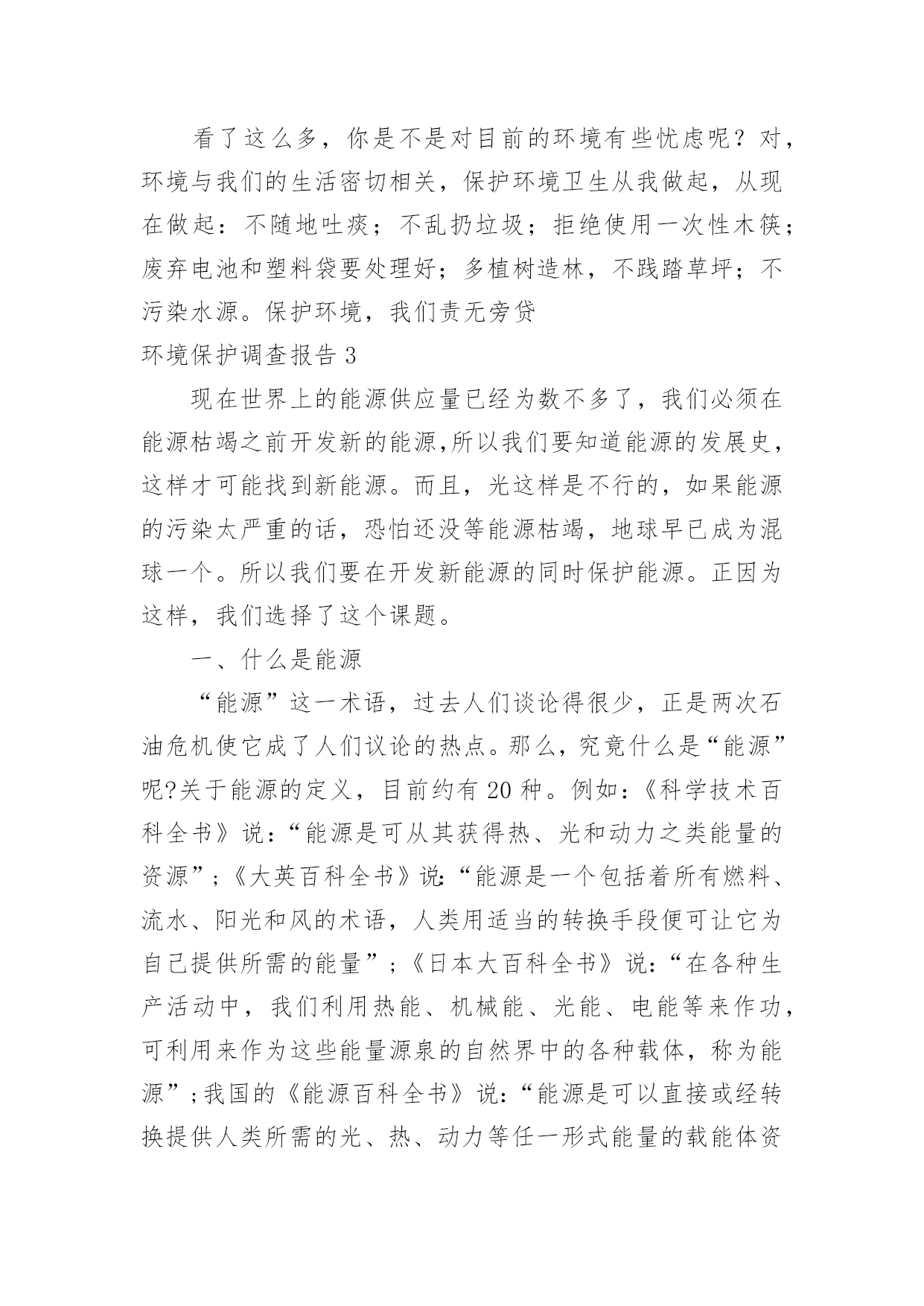 看了这么多，你是不是对目前的环境有些忧虑呢？对，环境与我们的生活密切相关，保护环境卫生从我做起，从现在做起：不随地吐痰；不乱扔垃圾；拒绝使用一次性木筷；废弃电池和塑料袋要处理好；多植树造林，不践踏草坪；不污染水源。保护环境，我们责无旁贷

环境保护调查报告 3

现在世界上的能源供应量已经为数不多了，我们必须在能源枯竭之前开发新的能源,所以我们要知道能源的发展史，这样才可能找到新能源。而且，光这样是不行的，如果能源的污染太严重的话，恐怕还没等能源枯竭，地球早已成为混球一个。所以我们要在开发新能源的同时保护能源。正因为这样，我们选择了这个课题。

一、什么是能源

“能源”这一术语，过去人们谈论得很少，正是两次石油危机使它成了人们议论的热点。那么，究竟什么是“能源”呢?关于能源的定义，目前约有 20 种。例如：《科学技术百科全书》说：“能源是可从其获得热、光和动力之类能量的资源”；《大英百科全书》说:“能源是一个包括着所有燃料、流水、阳光和风的术语，人类用适当的转换手段便可让它为自己提供所需的能量”；《日本大百科全书》说：“在各种生产活动中，我们利用热能、机械能、光能、电能等来作功，可利用来作为这些能量源泉的自然界中的各种载体，称为能源”；我国的《能源百科全书》说：“能源是可以直接或经转换提供人类所需的光、热、动力等任一形式能量的载能体资